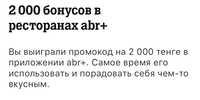 2 000 бонусов в ресторанах abr+

Вы выиграли промокод на 2 000 тенге в приложении abr+. Самое время его использовать и порадовать себя чем-то вкусным.